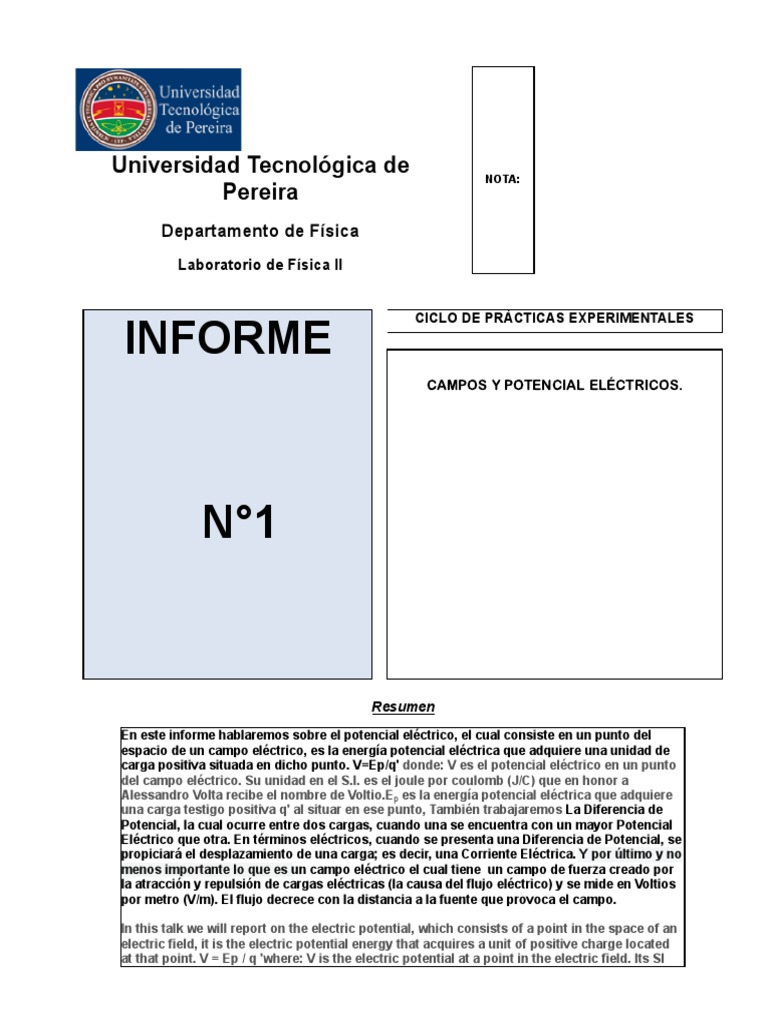 Universidad Tecnológica de Pereira

Universidad Tecnológica de Pereira

Departamento de Física

Laboratorio de Física II

NOTA:

INFORME

N°1

CICLO DE PRÁCTICAS EXPERIMENTALES

CAMPOS Y POTENCIAL ELÉCTRICOS.

Resumen

En este informe hablaremos sobre el potencial eléctrico, el cual consiste en un punto del espacio de un campo eléctrico, es la energía potencial eléctrica que adquiere una unidad de carga positiva situada en dicho punto. V=Ep/q' donde: V es el potencial eléctrico en un punto del campo eléctrico. Su unidad en el S.I. es el joule por coulomb (J/C) que en honor a Alessandro Volta recibe el nombre de Voltio.$E_p$ es la energía potencial eléctrica que adquiere una carga testigo positiva q' al situar en ese punto, También trabajaremos La Diferencia de Potencial, la cual ocurre entre dos cargas, cuando una se encuentra con un mayor Potencial Eléctrico que otra. En términos eléctricos, cuando se presenta una Diferencia de Potencial, se propiciará el desplazamiento de una carga; es decir, una Corriente Eléctrica. Y por último y no menos importante lo que es un campo eléctrico el cual tiene un campo de fuerza creado por la atracción y repulsión de cargas eléctricas (la causa del flujo eléctrico) y se mide en Voltios por metro (V/m). El flujo decrece con la distancia a la fuente que provoca el campo.

In this talk we will report on the electric potential, which consists of a point in the space of an electric field, it is the electric potential energy that acquires a unit of positive charge located at that point. V = Ep / q 'where: V is the electric potential at a point in the electric field. Its SI